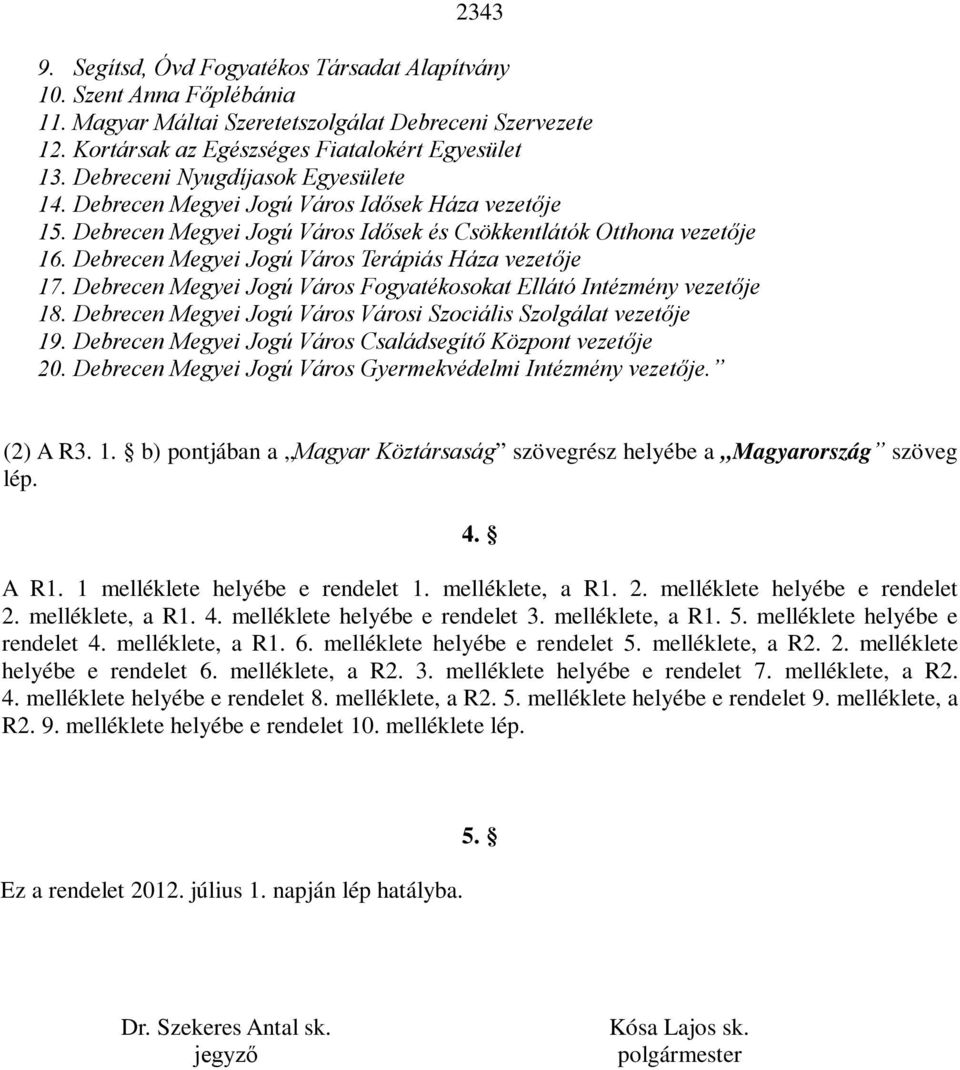 2343

9. Segítsd, Óvd Fogyatékos Társadat Alapítvány
10. Szent Anna Főplébánia
11. Magyar Máltai Szeretetszolgálat Debreceni Szervezete
12. Kortársak az Egészséges Fiatalokért Egyesület
13. Debreceni Nyugdíjasok Egyesülete
14. Debrecen Megyei Jogú Város Idősek Háza vezetője
15. Debrecen Megyei Jogú Város Idősek és Csökkentlátók Otthona vezetője
16. Debrecen Megyei Jogú Város Terápiás Háza vezetője
17. Debrecen Megyei Jogú Város Fogyatékosokat Ellátó Intézmény vezetője
18. Debrecen Megyei Jogú Város Városi Szociális Szolgálat vezetője
19. Debrecen Megyei Jogú Város Családsegítő Központ vezetője
20. Debrecen Megyei Jogú Város Gyermekvédelmi Intézmény vezetője.”

(2) A R3. 1. § b) pontjában a „Magyar Köztársaság” szövegrész helyébe a „Magyarország” szöveg lép.

4. §

A R1. 1 melléklete helyébe e rendelet 1. melléklete, a R1. 2. melléklete helyébe e rendelet 2. melléklete, a R1. 4. melléklete helyébe e rendelet 3. melléklete, a R1. 5. melléklete helyébe e rendelet 4. melléklete, a R1. 6. melléklete helyébe e rendelet 5. melléklete, a R2. 2. melléklete helyébe e rendelet 6. melléklete, a R2. 3. melléklete helyébe e rendelet 7. melléklete, a R2. 4. melléklete helyébe e rendelet 8. melléklete, a R2. 5. melléklete helyébe e rendelet 9. melléklete, a R2. 9. melléklete helyébe e rendelet 10. melléklete lép.

5. §

Ez a rendelet 2012. július 1. napján lép hatályba.

Dr. Szekeres Antal sk.
jegyző

Kósa Lajos sk.
polgármester